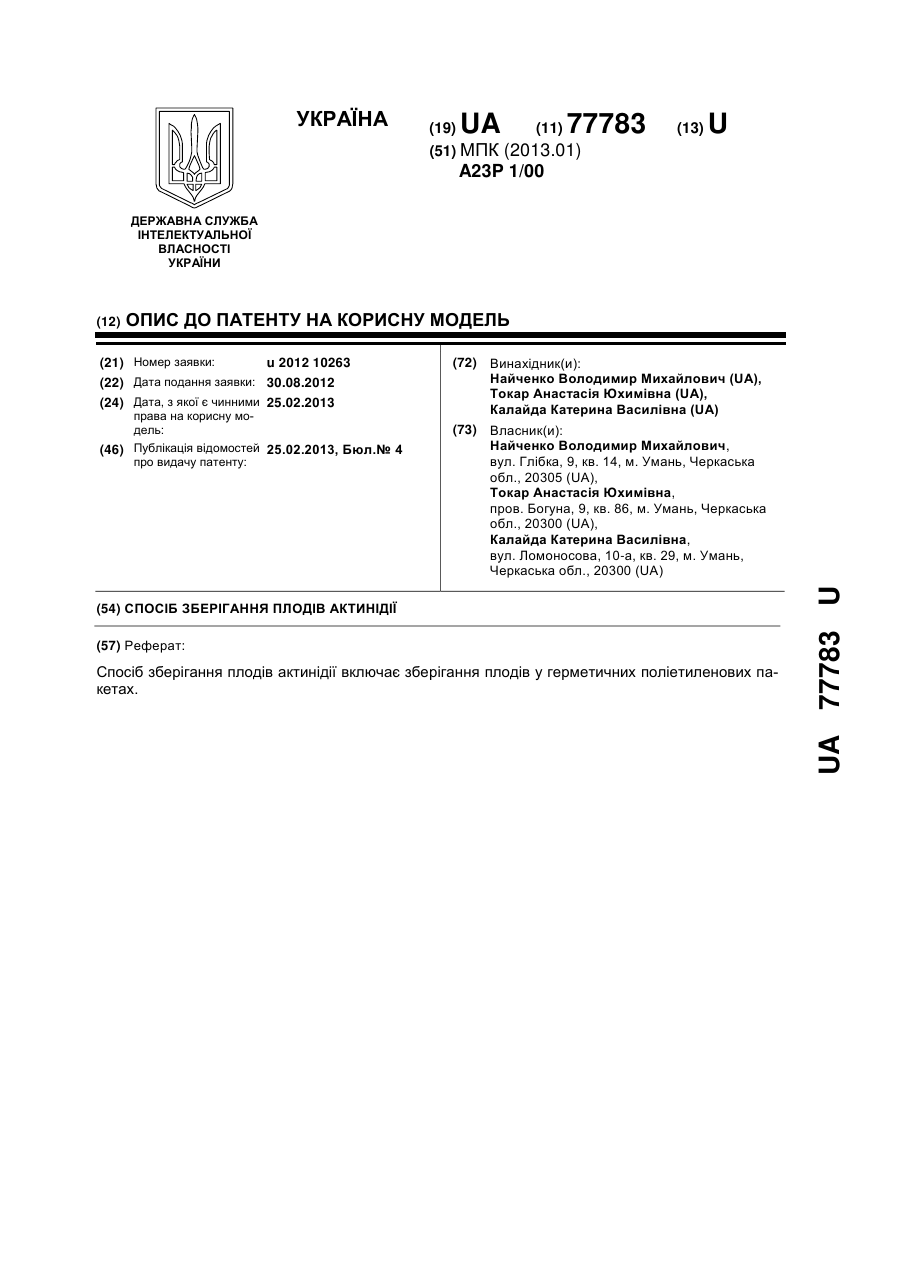 УКРАЇНА

(19) UA (11) 77783 (13) U

(51) МПК (2013.01)
A23P 1/00

ДЕРЖАВНА СЛУЖБА ІНТЕЛЕКТУАЛЬНОЇ ВЛАСНОСТІ УКРАЇНИ

(12) ОПИС ДО ПАТЕНТУ НА КОРИСНУ МОДЕЛЬ

(21) Номер заявки: u 2012 10263
(22) Дата подання заявки: 30.08.2012
(24) Дата, з якої є чинними права на корисну модель: 25.02.2013
(46) Публікація відомостей про видачу патенту: 25.02.2013, Бюл.№ 4

(72) Винахідник(и):
Найченко Володимир Михайлович (UA),
Токар Анастасія Юхимівна (UA),
Калайда Катерина Василівна (UA)

(73) Власник(и):
Найченко Володимир Михайлович, вул. Глібка, 9, кв. 14, м. Умань, Черкаська обл., 20305 (UA),
Токар Анастасія Юхимівна, пров. Богуна, 9, кв. 86, м. Умань, Черкаська обл., 20300 (UA),
Калайда Катерина Василівна, вул. Ломоносова, 10-а, кв. 29, м. Умань, Черкаська обл., 20300 (UA)

(54) СПОСІБ ЗБЕРІГАННЯ ПЛОДІВ АКТИНІДІЇ

(57) Реферат:

Спосіб зберігання плодів актинідії включає зберігання плодів у герметичних поліетиленових пакетах.

UA 77783 U